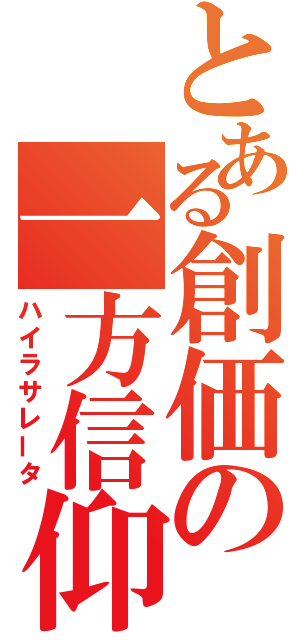 とある創価の一方信仰
ハイラサレータ